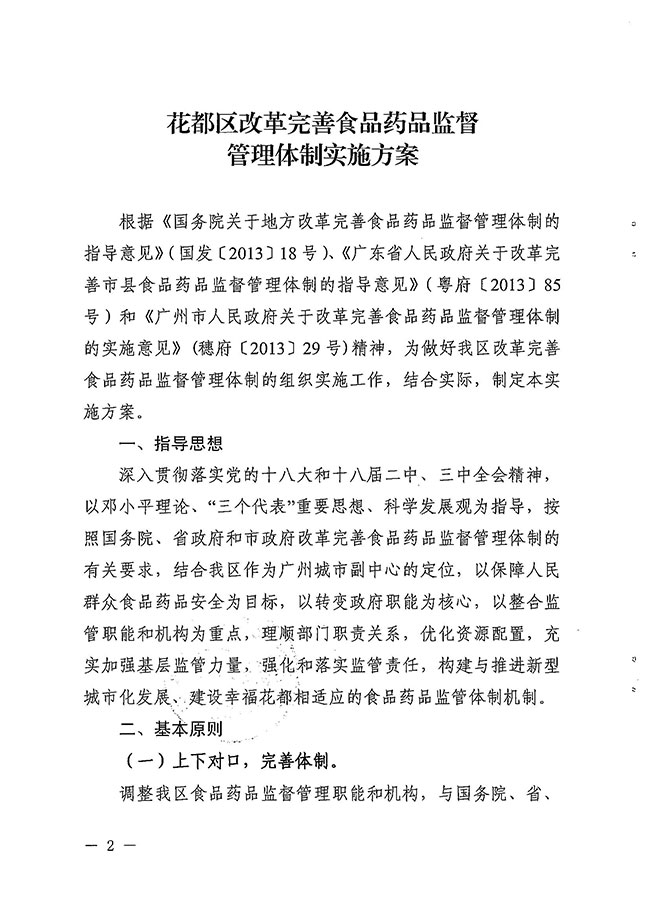 花都区改革完善食品药品监督管理体制实施方案

根据《国务院关于地方改革完善食品药品监督管理体制的指导意见》（国发〔2013〕18号）、《广东省人民政府关于改革完善市县食品药品监督管理体制的指导意见》（粤府〔2013〕85号）和《广州市人民政府关于改革完善食品药品监督管理体制的实施意见》（穗府〔2013〕29号）精神，为做好我区改革完善食品药品监督管理体制的组织实施工作，结合实际，制定本实施方案。

一、指导思想

深入贯彻落实党的十八大和十八届二中、三中全会精神，以邓小平理论、“三个代表”重要思想、科学发展观为指导，按照国务院、省政府和市政府改革完善食品药品监督管理体制的有关要求，结合我区作为广州城市副中心的定位，以保障人民群众食品药品安全为目标，以转变政府职能为核心，以整合监管职能和机构为重点，理顺部门职责关系，优化资源配置，充实加强基层监管力量，强化和落实监管责任，构建与推进新型城市化发展、建设幸福花都相适应的食品药品监管体制机制。

二、基本原则

（一）上下对口，完善体制。

调整我区食品药品监督管理职能和机构，与国务院、省、

— 2 —